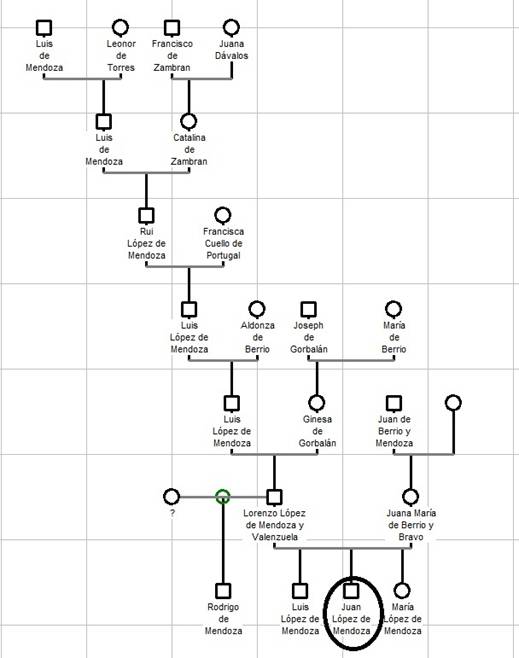 Luis de Mendoza

Leonor de Torres

Francisco de Zambran

Juana Dávalos

Luis de Mendoza

Catalina de Zambran

Rui López de Mendoza

Francisca Cuello de Portugal

Luis López de Mendoza

Aldonza de Berrio

Joseph de Gorbalán

María de Berrio

Luis López de Mendoza

Ginesa de Gorbalán

Juan de Berrio y Mendoza

?

Lorenzo López de Mendoza y Valenzuela

Juana María de Berrio y Bravo

Rodrigo de Mendoza

Luis López de Mendoza

Juan López de Mendoza

María López de Mendoza